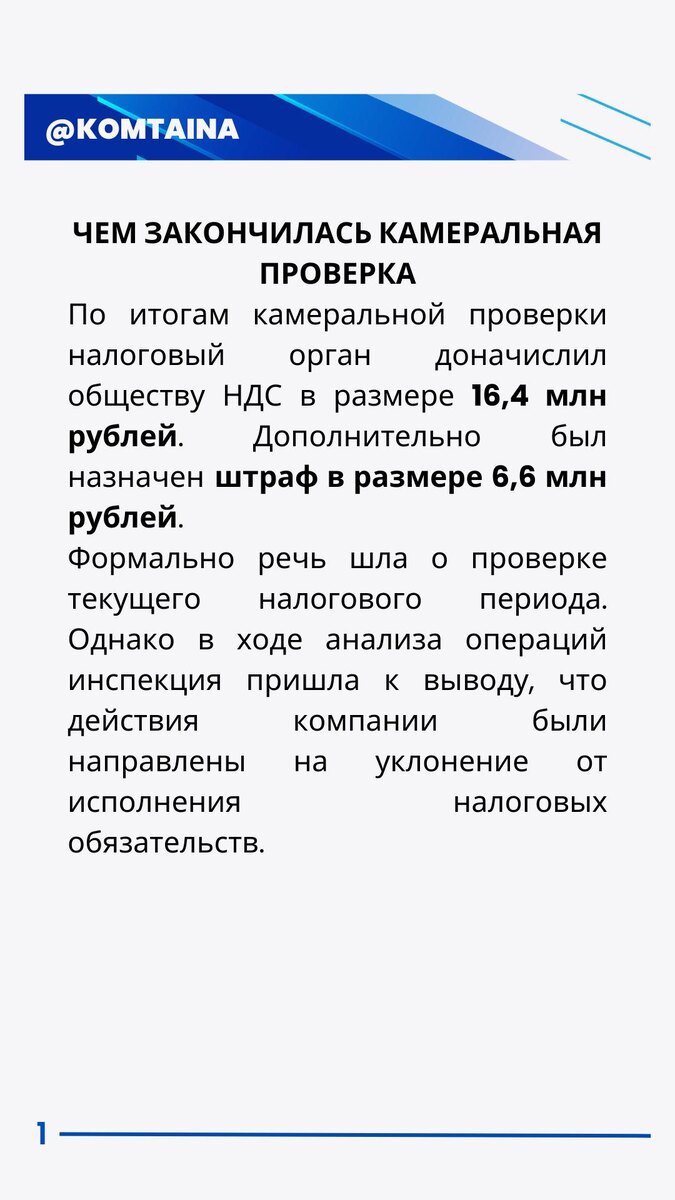 @KOMTAINA

ЧЕМ ЗАКОНЧИЛАСЬ КАМЕРАЛЬНАЯ ПРОВЕРКА

По итогам камеральной проверки налоговый орган доначислил обществу НДС в размере 16,4 млн рублей. Дополнительно был назначен штраф в размере 6,6 млн рублей.

Формально речь шла о проверке текущего налогового периода. Однако в ходе анализа операций инспекция пришла к выводу, что действия компании были направлены на уклонение от исполнения налоговых обязательств.

1